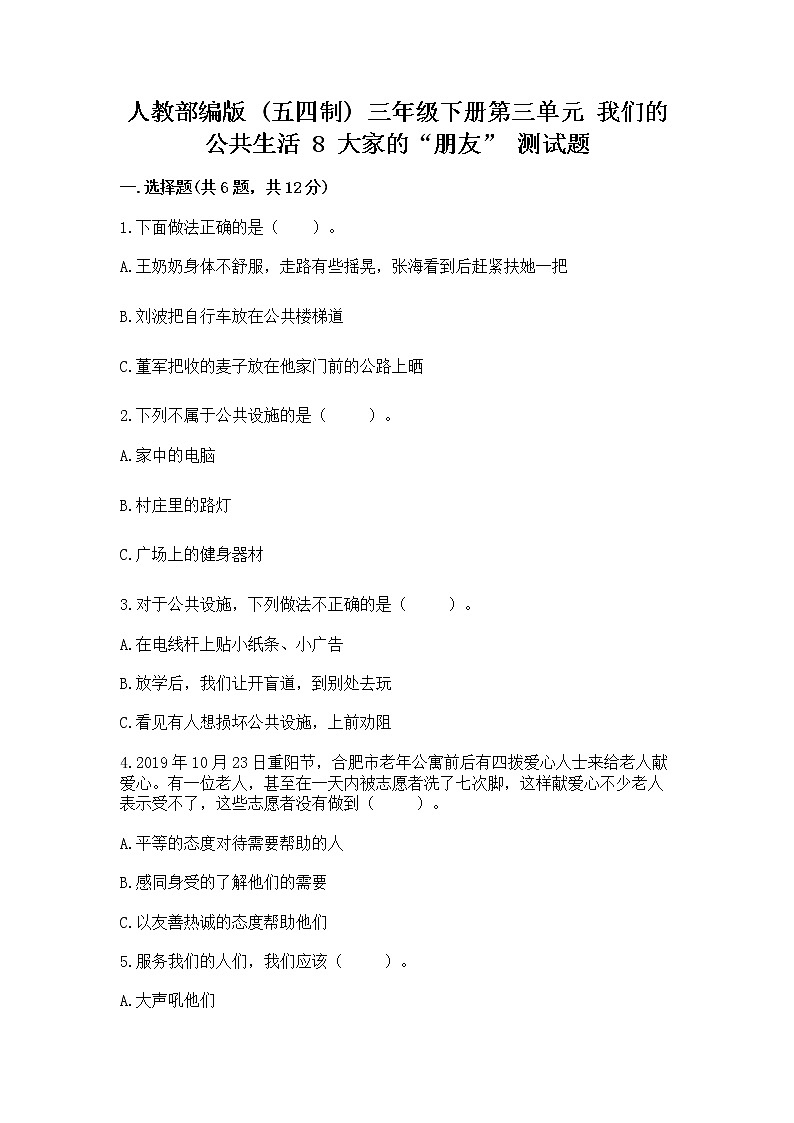 人教部编版（五四制）三年级下册第三单元 我们的公共生活 8 大家的“朋友” 测试题

一.选择题(共6题，共12分)

1.下面做法正确的是（　　）。

A.王奶奶身体不舒服，走路有些摇晃，张海看到后赶紧扶她一把

B.刘波把自行车放在公共楼梯道

C.董军把收的麦子放在他家门前的公路上晒

2.下列不属于公共设施的是（　　）。

A.家中的电脑

B.村庄里的路灯

C.广场上的健身器材

3.对于公共设施，下列做法不正确的是（　　）。

A.在电线杆上贴小纸条、小广告

B.放学后，我们让开盲道，到别处去玩

C.看见有人想损坏公共设施，上前劝阻

4.2019年10月23日重阳节，合肥市老年公寓前后有四拨爱心人士来给老人献爱心。有一位老人，甚至在一天内被志愿者洗了七次脚，这样献爱心不少老人表示受不了，这些志愿者没有做到（　　）。

A.平等的态度对待需要帮助的人

B.感同身受的了解他们的需要

C.以友善热诚的态度帮助他们

5.服务我们的人们，我们应该（　　）。

A.大声吼他们